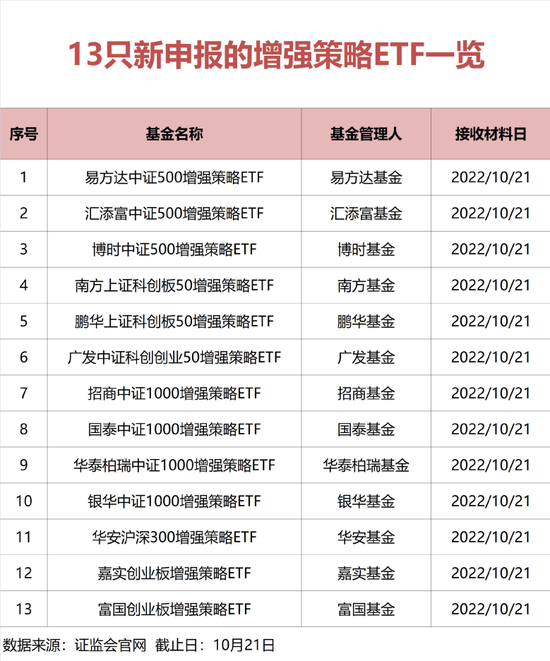 13只新申报的增强策略ETF一览

| 序号 | 基金名称 | 基金管理人 | 接收材料日 |
|---|---|---|---|
| 1 | 易方达中证500增强策略ETF | 易方达基金 | 2022/10/21 |
| 2 | 汇添富中证500增强策略ETF | 汇添富基金 | 2022/10/21 |
| 3 | 博时中证500增强策略ETF | 博时基金 | 2022/10/21 |
| 4 | 南方上证科创板50增强策略ETF | 南方基金 | 2022/10/21 |
| 5 | 鹏华上证科创板50增强策略ETF | 鹏华基金 | 2022/10/21 |
| 6 | 广发中证科创创业50增强策略ETF | 广发基金 | 2022/10/21 |
| 7 | 招商中证1000增强策略ETF | 招商基金 | 2022/10/21 |
| 8 | 国泰中证1000增强策略ETF | 国泰基金 | 2022/10/21 |
| 9 | 华泰柏瑞中证1000增强策略ETF | 华泰柏瑞基金 | 2022/10/21 |
| 10 | 银华中证1000增强策略ETF | 银华基金 | 2022/10/21 |
| 11 | 华安沪深300增强策略ETF | 华安基金 | 2022/10/21 |
| 12 | 嘉实创业板增强策略ETF | 嘉实基金 | 2022/10/21 |
| 13 | 富国创业板增强策略ETF | 富国基金 | 2022/10/21 |

数据来源：证监会官网 截止日：10月21日